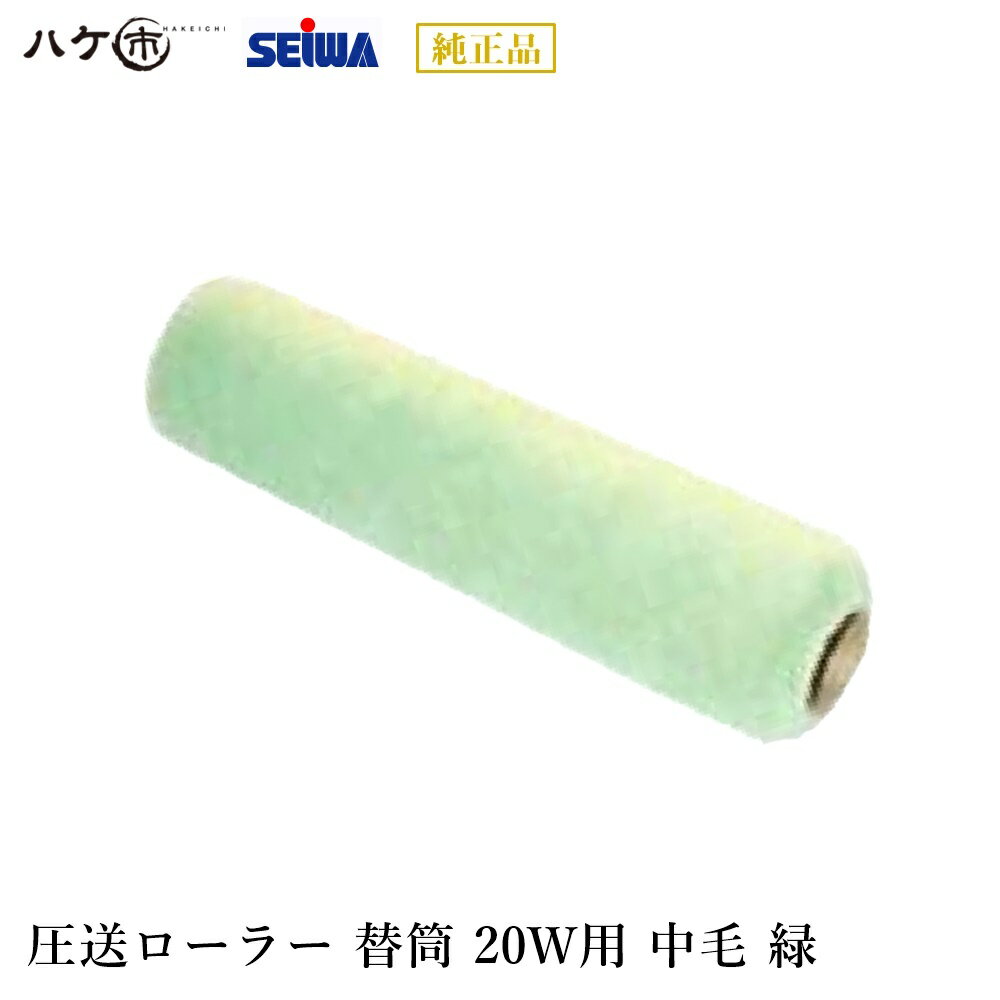 ハケ市 HAKEICHI

SEIWA

純正品

圧送ローラー 替筒 20W用 中毛 緑